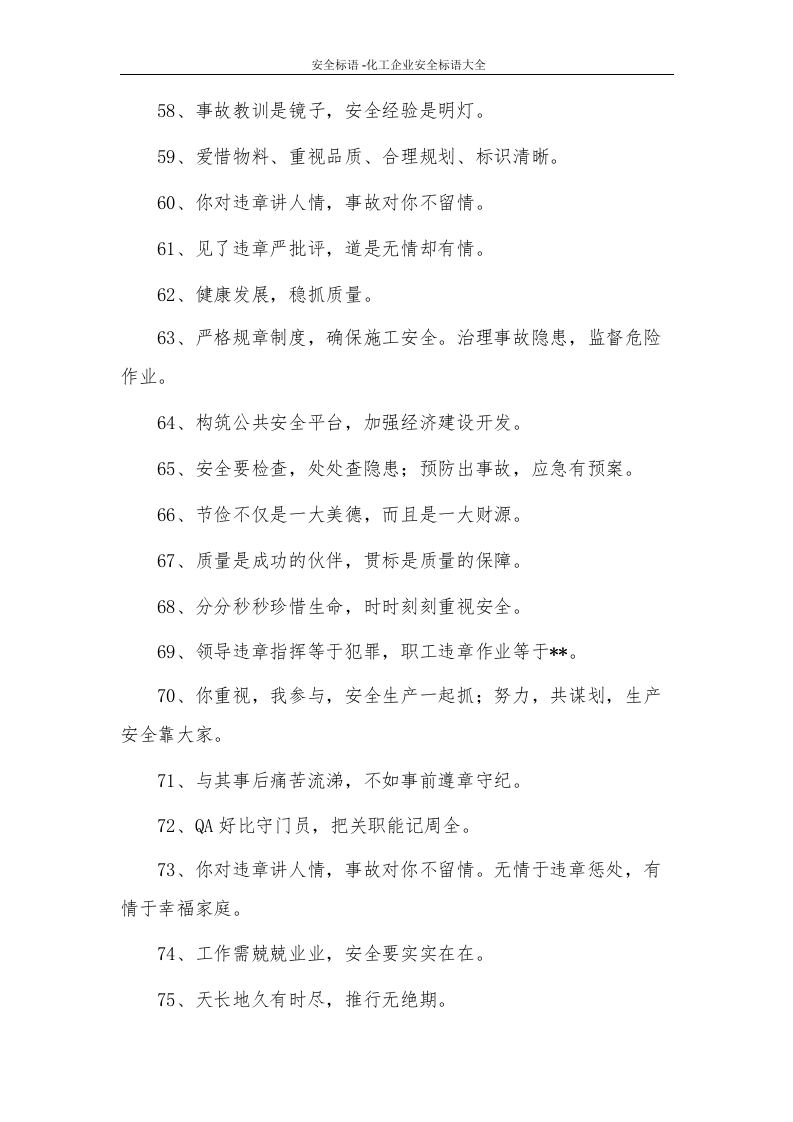 安全标语-化工企业安全标语大全

58、事故教训是镜子，安全经验是明灯。

59、爱惜物料、重视品质、合理规划、标识清晰。

60、你对违章讲人情，事故对你不留情。

61、见了违章严批评，道是无情却有情。

62、健康发展，稳抓质量。

63、严格规章制度，确保施工安全。治理事故隐患，监督危险作业。

64、构筑公共安全平台，加强经济建设开发。

65、安全要检查，处处查隐患；预防出事故，应急有预案。

66、节俭不仅是一大美德，而且是一大财源。

67、质量是成功的伙伴，贯标是质量的保障。

68、分分秒秒珍惜生命，时时刻刻重视安全。

69、领导违章指挥等于犯罪，职工违章作业等于**。

70、你重视，我参与，安全生产一起抓；努力，共谋划，生产安全靠大家。

71、与其事后痛苦流涕，不如事前遵章守纪。

72、QA好比守门员，把关职能记周全。

73、你对违章讲人情，事故对你不留情。无情于违章惩处，有情于幸福家庭。

74、工作需兢兢业业，安全要实实在在。

75、天长地久有时尽，推行无绝期。